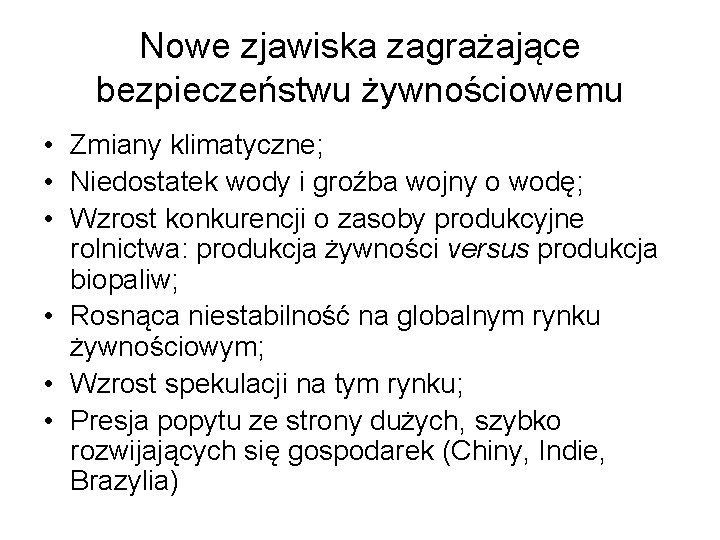 Nowe zjawiska zagrażające bezpieczeństwu żywnościowemu

• Zmiany klimatyczne;
• Niedostatek wody i groźba wojny o wodę;
• Wzrost konkurencji o zasoby produkcyjne rolnictwa: produkcja żywności versus produkcja biopaliw;
• Rosnąca niestabilność na globalnym rynku żywnościowym;
• Wzrost spekulacji na tym rynku;
• Presja popytu ze strony dużych, szybko rozwijających się gospodarek (Chiny, Indie, Brazylia)